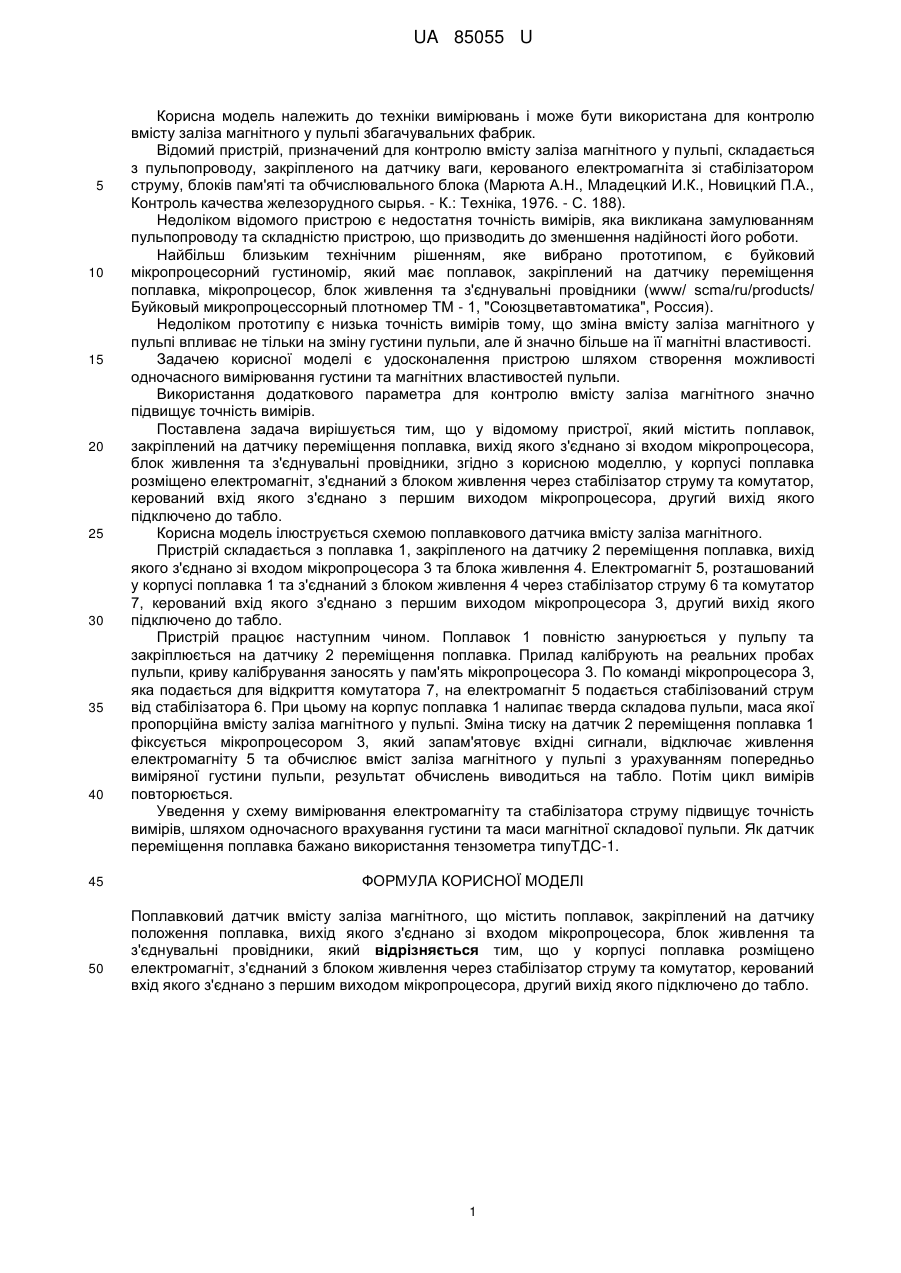 UA 85055 U

Корисна модель належить до техніки вимірювань і може бути використана для контролю вмісту заліза магнітного у пульпі збагачувальних фабрик.

Відомий пристрій, призначений для контролю вмісту заліза магнітного у пульпі, складається з пульпопроводу, закріпленого на датчику ваги, керованого електромагніта зі стабілізатором

5 струму, блоків пам'яті та обчислювального блока (Марюта А.Н., Младецкий И.К., Новицкий П.А., Контроль качества железорудного сырья. - К.: Техніка, 1976. - С. 188).

Недоліком відомого пристрою є недостатня точність вимірів, яка викликана замулюванням пульпопроводу та складністю пристрою, що призводить до зменшення надійності його роботи.

Найбільш близьким технічним рішенням, яке вибрано прототипом, є буйковий

10 мікропроцесорний густиномір, який має поплавок, закріплений на датчику переміщення поплавка, мікропроцесор, блок живлення та з'єднувальні провідники (www/ scma/ru/products/ Буйковый микропроцессорный плотномер ТМ - 1, "Союзцветавтоматика", Россия).

Недоліком прототипу є низька точність вимірів тому, що зміна вмісту заліза магнітного у пульпі впливає не тільки на зміну густини пульпи, але й значно більше на її магнітні властивості.

15 Задачею корисної моделі є удосконалення пристрою шляхом створення можливості одночасного вимірювання густини та магнітних властивостей пульпи.

Використання додаткового параметра для контролю вмісту заліза магнітного значно підвищує точність вимірів.

Поставлена задача вирішується тим, що у відомому пристрої, який містить поплавок,

20 закріплений на датчику переміщення поплавка, вихід якого з'єднано зі входом мікропроцесора, блок живлення та з'єднувальні провідники, згідно з корисною моделлю, у корпусі поплавка розміщено електромагніт, з'єднаний з блоком живлення через стабілізатор струму та комутатор, керований вхід якого з'єднано з першим виходом мікропроцесора, другий вихід якого підключено до табло.

25 Корисна модель ілюструється схемою поплавкового датчика вмісту заліза магнітного.

Пристрій складається з поплавка 1, закріпленого на датчику 2 переміщення поплавка, вихід якого з'єднано зі входом мікропроцесора 3 та блока живлення 4. Електромагніт 5, розташований у корпусі поплавка 1 та з'єднаний з блоком живлення 4 через стабілізатор струму 6 та комутатор 7, керований вхід якого з'єднано з першим виходом мікропроцесора 3, другий вихід якого

30 підключено до табло.

Пристрій працює наступним чином. Поплавок 1 повністю занурюється у пульпу та закріплюється на датчику 2 переміщення поплавка. Прилад калібрують на реальних пробах пульпи, криву калібрування заносять у пам'ять мікропроцесора 3. По команді мікропроцесора 3, яка подається для відкриття комутатора 7, на електромагніт 5 подається стабілізований струм

35 від стабілізатора 6. При цьому на корпус поплавка 1 налипає тверда складова пульпи, маса якої пропорційна вмісту заліза магнітного у пульпі. Зміна тиску на датчик 2 переміщення поплавка 1 фіксується мікропроцесором 3, який запам'ятовує вхідні сигнали, відключає живлення електромагніту 5 та обчислює вміст заліза магнітного у пульпі з урахуванням попередньо виміряної густини пульпи, результат обчислень виводиться на табло. Потім цикл вимірів

40 повторюється.

Уведення у схему вимірювання електромагніту та стабілізатора струму підвищує точність вимірів, шляхом одночасного врахування густини та маси магнітної складової пульпи. Як датчик переміщення поплавка бажано використання тензометра типуТДС-1.

45 ФОРМУЛА КОРИСНОЇ МОДЕЛІ

Поплавковий датчик вмісту заліза магнітного, що містить поплавок, закріплений на датчику положення поплавка, вихід якого з'єднано зі входом мікропроцесора, блок живлення та з'єднувальні провідники, який відрізняється тим, що у корпусі поплавка розміщено

50 електромагніт, з'єднаний з блоком живлення через стабілізатор струму та комутатор, керований вхід якого з'єднано з першим виходом мікропроцесора, другий вихід якого підключено до табло.

1